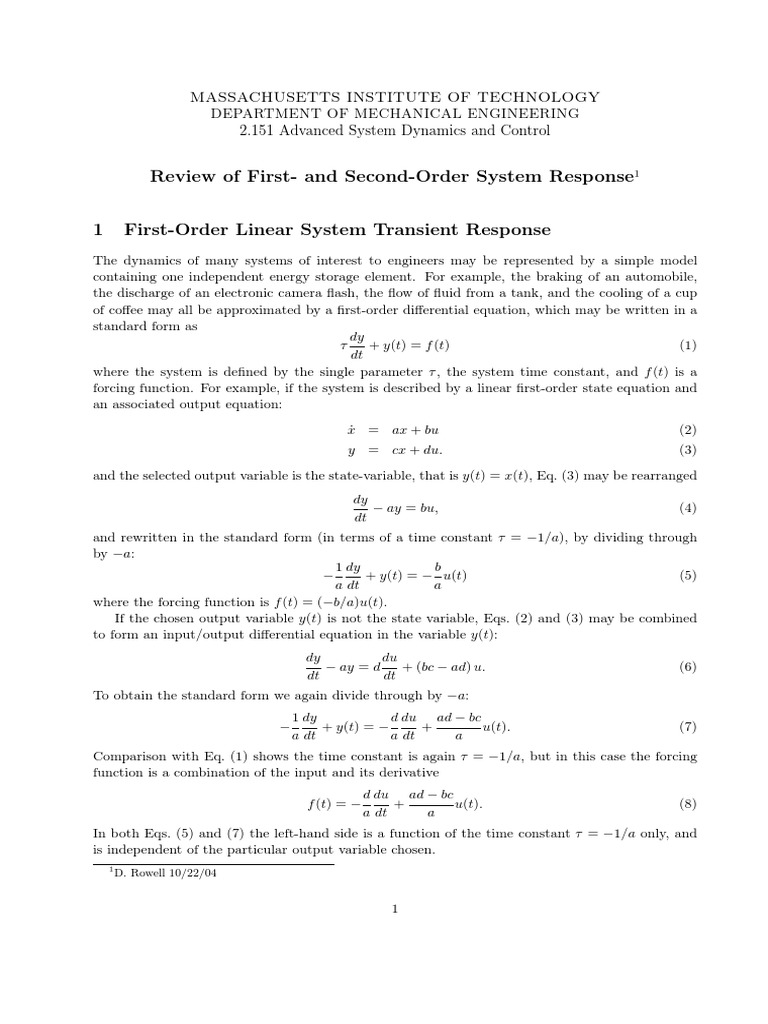 MASSACHUSETTS INSTITUTE OF TECHNOLOGY
DEPARTMENT OF MECHANICAL ENGINEERING
2.151 Advanced System Dynamics and Control

Review of First- and Second-Order System Response$^{1}$

1 First-Order Linear System Transient Response

The dynamics of many systems of interest to engineers may be represented by a simple model containing one independent energy storage element. For example, the braking of an automobile, the discharge of an electronic camera flash, the flow of fluid from a tank, and the cooling of a cup of coffee may all be approximated by a first-order differential equation, which may be written in a standard form as

$\tau \frac{dy}{dt} + y(t) = f(t)$ (1)

where the system is defined by the single parameter $\tau$, the system time constant, and $f(t)$ is a forcing function. For example, if the system is described by a linear first-order state equation and an associated output equation:

$\dot{x} = ax + bu$ (2)
$y = cx + du.$ (3)

and the selected output variable is the state-variable, that is $y(t) = x(t)$, Eq. (3) may be rearranged

$\frac{dy}{dt} - ay = bu,$ (4)

and rewritten in the standard form (in terms of a time constant $\tau = -1/a$), by dividing through by $-a$:

$-\frac{1}{a}\frac{dy}{dt} + y(t) = -\frac{b}{a}u(t)$ (5)

where the forcing function is $f(t) = (-b/a)u(t)$.

If the chosen output variable $y(t)$ is not the state variable, Eqs. (2) and (3) may be combined to form an input/output differential equation in the variable $y(t)$:

$\frac{dy}{dt} - ay = d\frac{du}{dt} + (bc - ad)u.$ (6)

To obtain the standard form we again divide through by $-a$:

$-\frac{1}{a}\frac{dy}{dt} + y(t) = -\frac{d}{a}\frac{du}{dt} + \frac{ad - bc}{a}u(t).$ (7)

Comparison with Eq. (1) shows the time constant is again $\tau = -1/a$, but in this case the forcing function is a combination of the input and its derivative

$f(t) = -\frac{d}{a}\frac{du}{dt} + \frac{ad - bc}{a}u(t).$ (8)

In both Eqs. (5) and (7) the left-hand side is a function of the time constant $\tau = -1/a$ only, and is independent of the particular output variable chosen.

$^{1}$D. Rowell 10/22/04

1